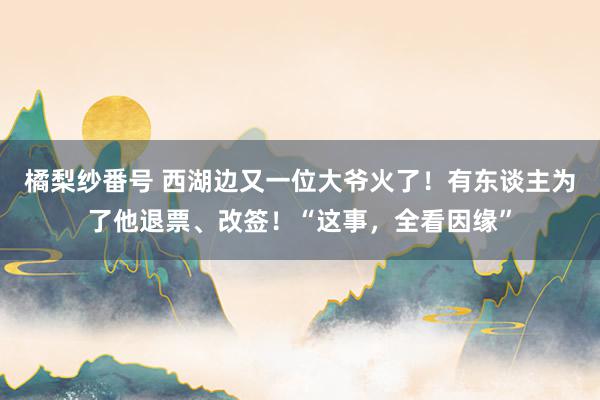 橘梨纱番号 西湖边又一位大爷火了！有东谈主为了他退票、改签！“这事，全看因缘”